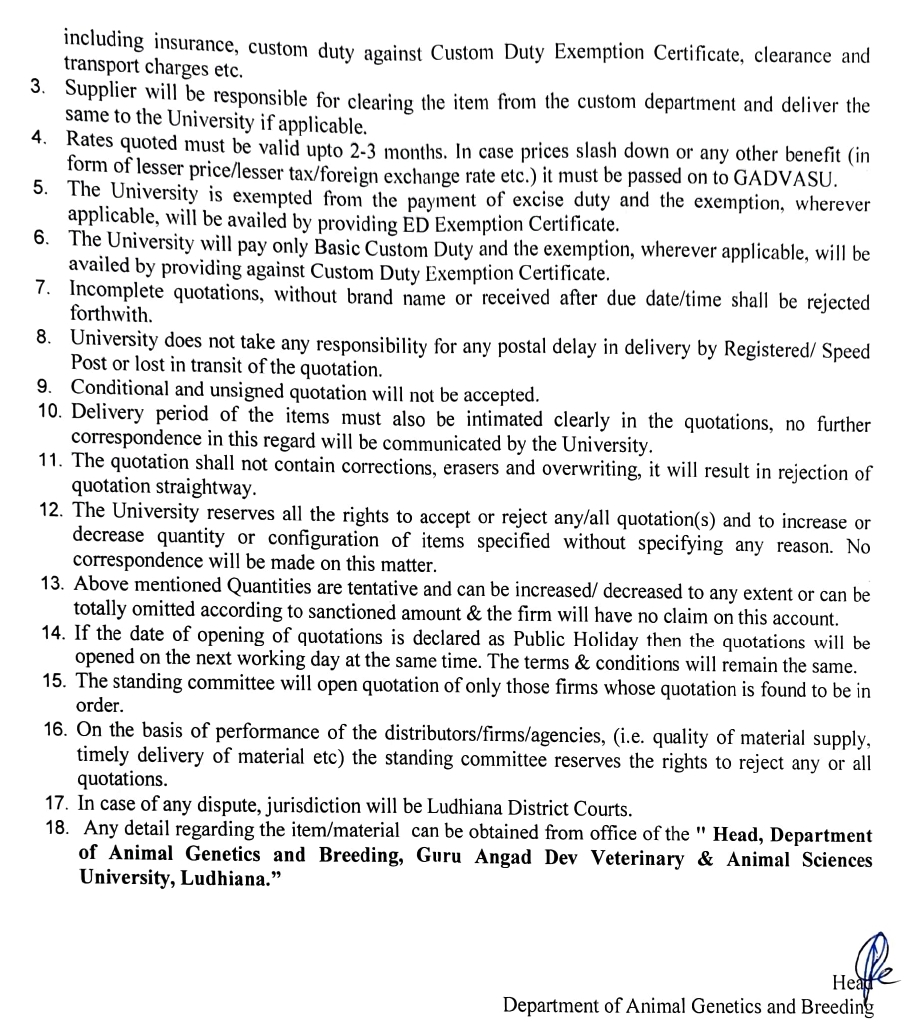 including insurance, custom duty against Custom Duty Exemption Certificate, clearance and transport charges etc.

3. Supplier will be responsible for clearing the item from the custom department and deliver the same to the University if applicable.
4. Rates quoted must be valid upto 2-3 months. In case prices slash down or any other benefit (in form of lesser price/lesser tax/foreign exchange rate etc.) it must be passed on to GADVASU.
5. The University is exempted from the payment of excise duty and the exemption, wherever applicable, will be availed by providing ED Exemption Certificate.
6. The University will pay only Basic Custom Duty and the exemption, wherever applicable, will be availed by providing against Custom Duty Exemption Certificate.
7. Incomplete quotations, without brand name or received after due date/time shall be rejected forthwith.
8. University does not take any responsibility for any postal delay in delivery by Registered/ Speed Post or lost in transit of the quotation.
9. Conditional and unsigned quotation will not be accepted.
10. Delivery period of the items must also be intimated clearly in the quotations, no further correspondence in this regard will be communicated by the University.
11. The quotation shall not contain corrections, erasers and overwriting, it will result in rejection of quotation straightway.
12. The University reserves all the rights to accept or reject any/all quotation(s) and to increase or decrease quantity or configuration of items specified without specifying any reason. No correspondence will be made on this matter.
13. Above mentioned Quantities are tentative and can be increased/ decreased to any extent or can be totally omitted according to sanctioned amount & the firm will have no claim on this account.
14. If the date of opening of quotations is declared as Public Holiday then the quotations will be opened on the next working day at the same time. The terms & conditions will remain the same.
15. The standing committee will open quotation of only those firms whose quotation is found to be in order.
16. On the basis of performance of the distributors/firms/agencies, (i.e. quality of material supply, timely delivery of material etc) the standing committee reserves the rights to reject any or all quotations.
17. In case of any dispute, jurisdiction will be Ludhiana District Courts.
18. Any detail regarding the item/material can be obtained from office of the " Head, Department of Animal Genetics and Breeding, Guru Angad Dev Veterinary & Animal Sciences University, Ludhiana."

Head
Department of Animal Genetics and Breeding